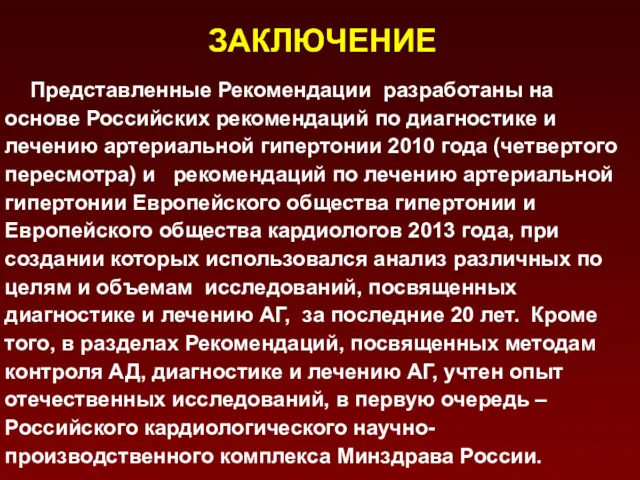 ЗАКЛЮЧЕНИЕ

Представленные Рекомендации разработаны на основе Российских рекомендаций по диагностике и лечению артериальной гипертонии 2010 года (четвертого пересмотра) и рекомендаций по лечению артериальной гипертонии Европейского общества гипертонии и Европейского общества кардиологов 2013 года, при создании которых использовался анализ различных по целям и объемам исследований, посвященных диагностике и лечению АГ, за последние 20 лет. Кроме того, в разделах Рекомендаций, посвященных методам контроля АД, диагностике и лечению АГ, учтен опыт отечественных исследований, в первую очередь – Российского кардиологического научно-производственного комплекса Минздрава России.